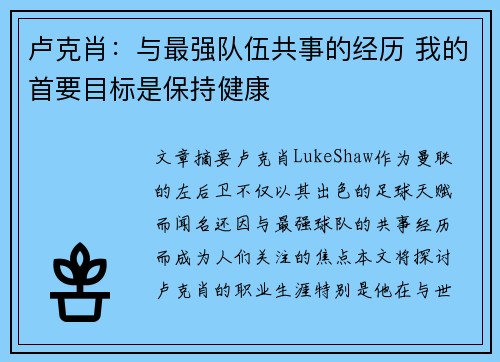 卢克肖：与最强队伍共事的经历 我的首要目标是保持健康

文章摘要卢克肖LukeShaw作为曼联的左后卫不仅以其出色的足球天赋而闻名还因与最强球队的共事经历而成为人们关注的焦点本文将探讨卢克肖的职业生涯特别是他在与世